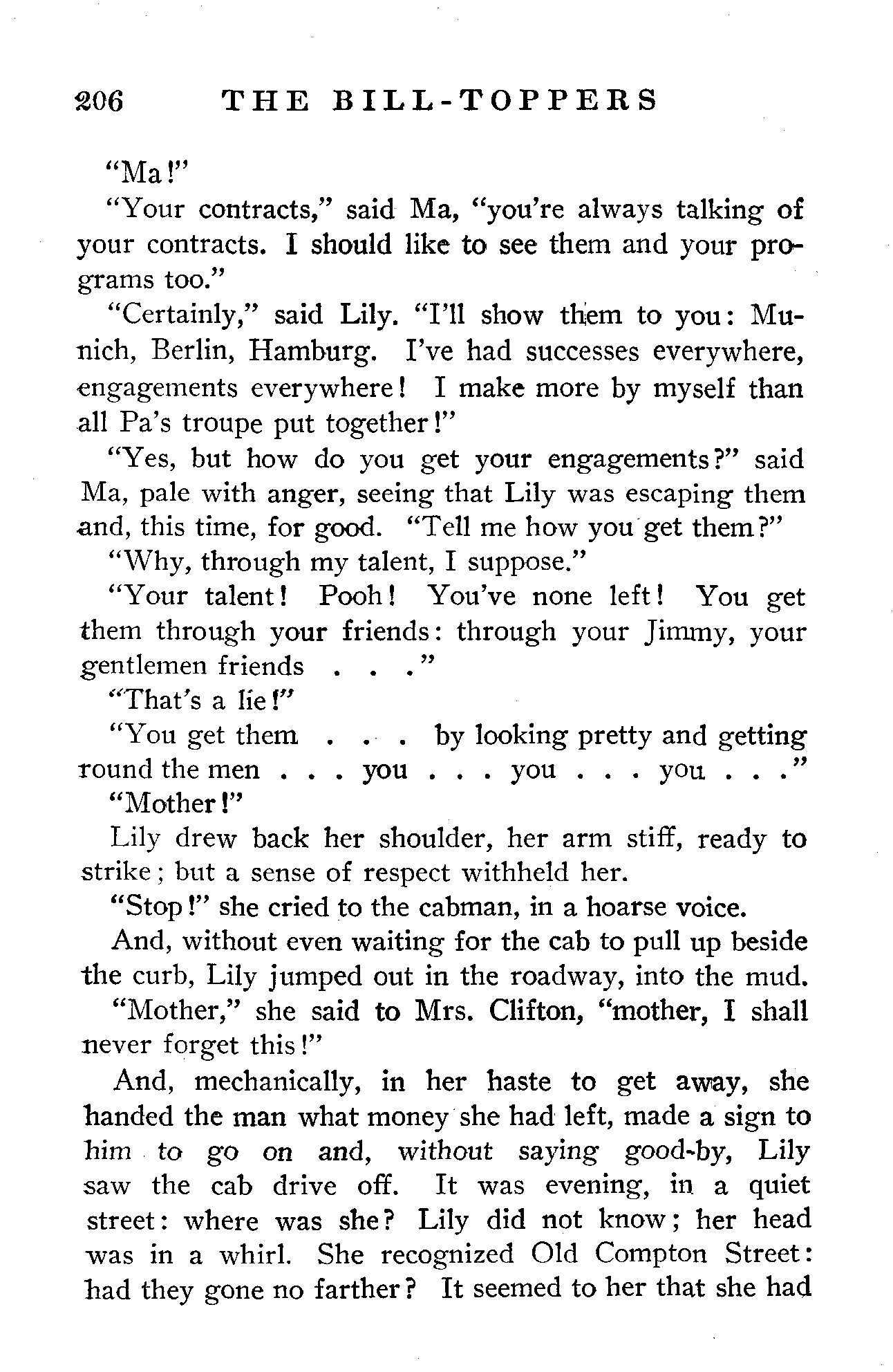 206 THE BILL-TOPPERS

"Ma!"

"Your contracts," said Ma, "you're always talking of your contracts. I should like to see them and your programs too."

"Certainly," said Lily. "I'll show them to you: Munich, Berlin, Hamburg. I've had successes everywhere, engagements everywhere! I make more by myself than all Pa's troupe put together!"

"Yes, but how do you get your engagements?" said Ma, pale with anger, seeing that Lily was escaping them and, this time, for good. "Tell me how you get them?"

"Why, through my talent, I suppose."

"Your talent! Pooh! You've none left! You get them through your friends: through your Jimmy, your gentlemen friends . . ."

"That's a lie!"

"You get them . . . by looking pretty and getting round the men . . . you . . . you . . . you . . ."

"Mother!"

Lily drew back her shoulder, her arm stiff, ready to strike; but a sense of respect withheld her.

"Stop!" she cried to the cabman, in a hoarse voice.

And, without even waiting for the cab to pull up beside the curb, Lily jumped out in the roadway, into the mud.

"Mother," she said to Mrs. Clifton, "mother, I shall never forget this!"

And, mechanically, in her haste to get away, she handed the man what money she had left, made a sign to him to go on and, without saying good-by, Lily saw the cab drive off. It was evening, in a quiet street: where was she? Lily did not know; her head was in a whirl. She recognized Old Compton Street: had they gone no farther? It seemed to her that she had